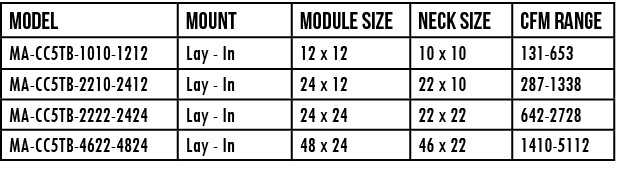 | MODEL | MOUNT | MODULE SIZE | NECK SIZE | CFM RANGE |
|---|---|---|---|---|
| MA-CC5TB-1010-1212 | Lay - In | 12 x 12 | 10 x 10 | 131-653 |
| MA-CC5TB-2210-2412 | Lay - In | 24 x 12 | 22 x 10 | 287-1338 |
| MA-CC5TB-2222-2424 | Lay - In | 24 x 24 | 22 x 22 | 642-2728 |
| MA-CC5TB-4622-4824 | Lay - In | 48 x 24 | 46 x 22 | 1410-5112 |